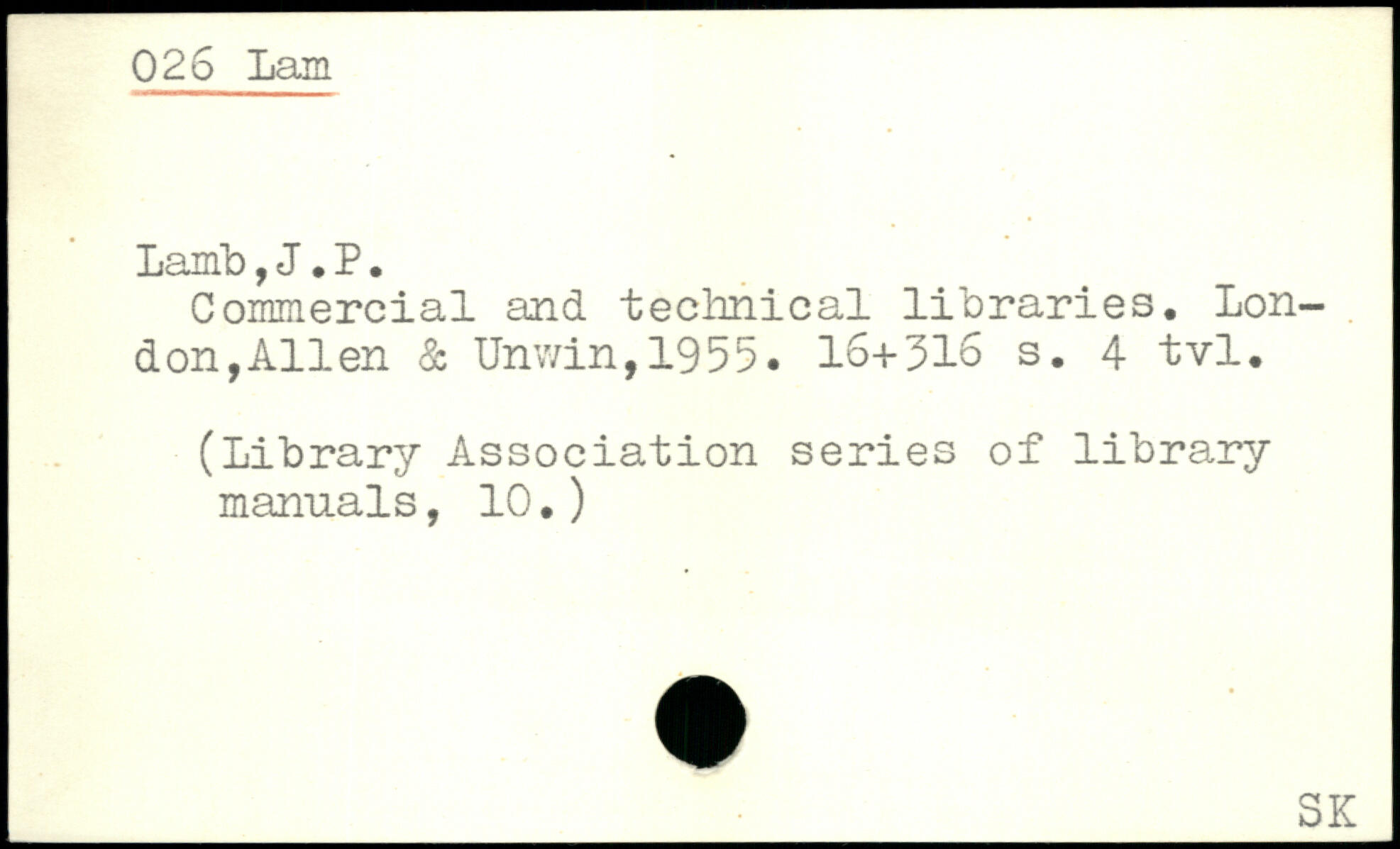 026 Lam

Lamb,J.P.
Commercial and technical libraries. London,Allen & Unwin,1955. 16+316 s. 4 tvl.

(Library Association series of library manuals, 10.)

SK